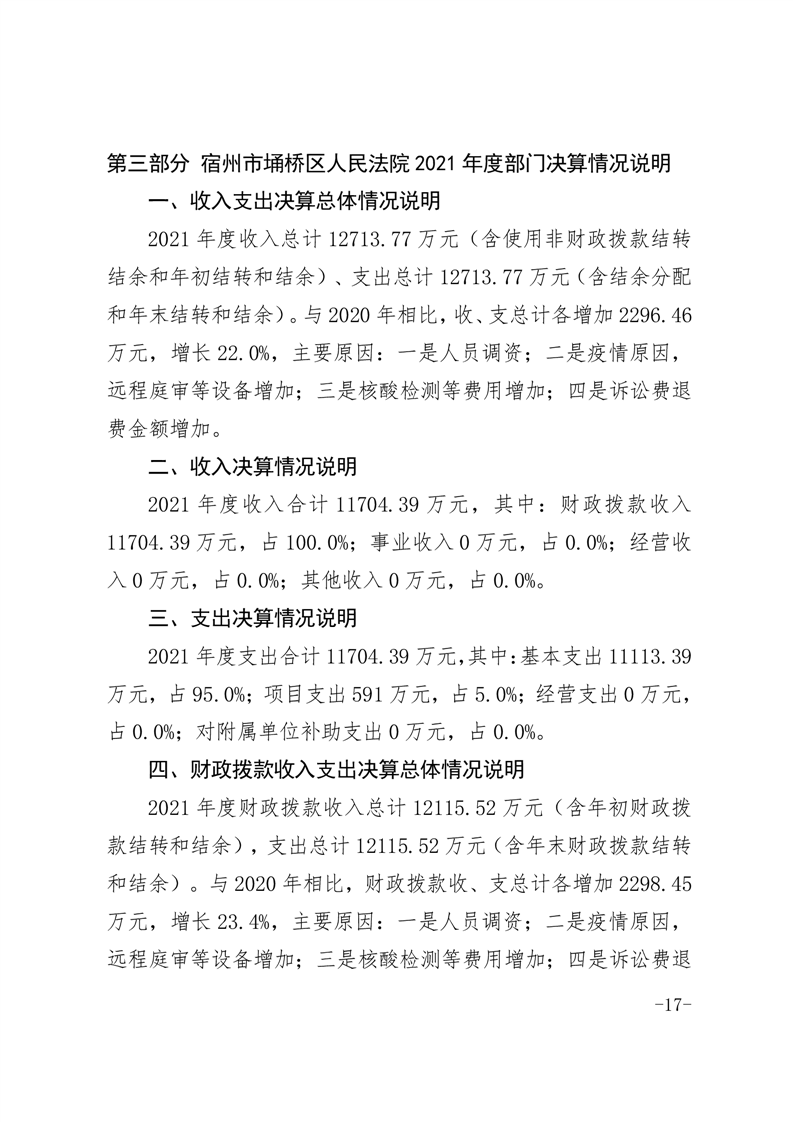 第三部分 宿州市埇桥区人民法院 2021 年度部门决算情况说明

一、收入支出决算总体情况说明

2021 年度收入总计 12713.77 万元（含使用非财政拨款结转结余和年初结转和结余）、支出总计 12713.77 万元（含结余分配和年末结转和结余）。与 2020 年相比，收、支总计各增加 2296.46 万元，增长 22.0%，主要原因：一是人员调资；二是疫情原因，远程庭审等设备增加；三是核酸检测等费用增加；四是诉讼费退费金额增加。

二、收入决算情况说明

2021 年度收入合计 11704.39 万元，其中：财政拨款收入 11704.39 万元，占 100.0%；事业收入 0 万元，占 0.0%；经营收入 0 万元，占 0.0%；其他收入 0 万元，占 0.0%。

三、支出决算情况说明

2021 年度支出合计 11704.39 万元，其中：基本支出 11113.39 万元，占 95.0%；项目支出 591 万元，占 5.0%；经营支出 0 万元，占 0.0%；对附属单位补助支出 0 万元，占 0.0%。

四、财政拨款收入支出决算总体情况说明

2021 年度财政拨款收入总计 12115.52 万元（含年初财政拨款结转和结余），支出总计 12115.52 万元（含年末财政拨款结转和结余）。与 2020 年相比，财政拨款收、支总计各增加 2298.45 万元，增长 23.4%，主要原因：一是人员调资；二是疫情原因，远程庭审等设备增加；三是核酸检测等费用增加；四是诉讼费退

-17-